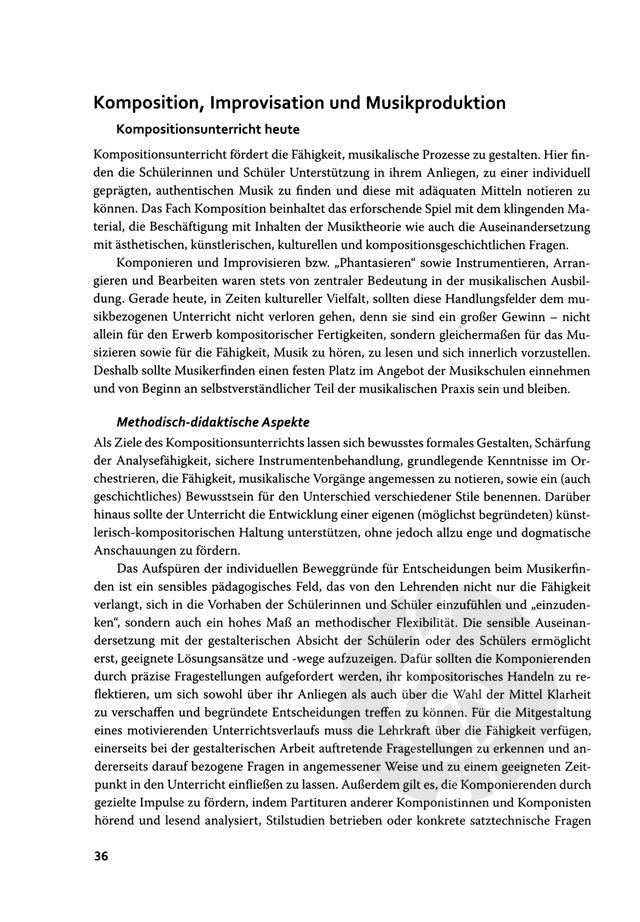 Komposition, Improvisation und Musikproduktion

Kompositionsunterricht heute

Kompositionsunterricht fördert die Fähigkeit, musikalische Prozesse zu gestalten. Hier finden die Schülerinnen und Schüler Unterstützung in ihrem Anliegen, zu einer individuell geprägten, authentischen Musik zu finden und diese mit adäquaten Mitteln notieren zu können. Das Fach Komposition beinhaltet das erforschende Spiel mit dem klingenden Material, die Beschäftigung mit Inhalten der Musiktheorie wie auch die Auseinandersetzung mit ästhetischen, künstlerischen, kulturellen und kompositionsgeschichtlichen Fragen.

Komponieren und Improvisieren bzw. „Phantasieren“ sowie Instrumentieren, Arrangieren und Bearbeiten waren stets von zentraler Bedeutung in der musikalischen Ausbildung. Gerade heute, in Zeiten kultureller Vielfalt, sollten diese Handlungsfelder dem musikbezogenen Unterricht nicht verloren gehen, denn sie sind ein großer Gewinn – nicht allein für den Erwerb kompositorischer Fertigkeiten, sondern gleichermaßen für das Musizieren sowie für die Fähigkeit, Musik zu hören, zu lesen und sich innerlich vorzustellen. Deshalb sollte Musikerfinden einen festen Platz im Angebot der Musikschulen einnehmen und von Beginn an selbstverständlicher Teil der musikalischen Praxis sein und bleiben.

Methodisch-didaktische Aspekte

Als Ziele des Kompositionsunterrichts lassen sich bewusstes formales Gestalten, Schärfung der Analysefähigkeit, sichere Instrumentenbehandlung, grundlegende Kenntnisse im Orchestrieren, die Fähigkeit, musikalische Vorgänge angemessen zu notieren, sowie ein (auch geschichtliches) Bewusstsein für den Unterschied verschiedener Stile benennen. Darüber hinaus sollte der Unterricht die Entwicklung einer eigenen (möglichst begründeten) künstlerisch-kompositorischen Haltung unterstützen, ohne jedoch allzu enge und dogmatische Anschauungen zu fördern.

Das Aufspüren der individuellen Beweggründe für Entscheidungen beim Musikerfinden ist ein sensibles pädagogisches Feld, das von den Lehrenden nicht nur die Fähigkeit verlangt, sich in die Vorhaben der Schülerinnen und Schüler einzufühlen und „einzudenken“, sondern auch ein hohes Maß an methodischer Flexibilität. Die sensible Auseinandersetzung mit der gestalterischen Absicht der Schülerin oder des Schülers ermöglicht erst, geeignete Lösungsansätze und -wege aufzuzeigen. Dafür sollten die Komponierenden durch präzise Fragestellungen aufgefordert werden, ihr kompositorisches Handeln zu reflektieren, um sich sowohl über ihr Anliegen als auch über die Wahl der Mittel Klarheit zu verschaffen und begründete Entscheidungen treffen zu können. Für die Mitgestaltung eines motivierenden Unterrichtsverlaufs muss die Lehrkraft über die Fähigkeit verfügen, einerseits bei der gestalterischen Arbeit auftretende Fragestellungen zu erkennen und andererseits darauf bezogene Fragen in angemessener Weise und zu einem geeigneten Zeitpunkt in den Unterricht einfließen zu lassen. Außerdem gilt es, die Komponierenden durch gezielte Impulse zu fördern, indem Partituren anderer Komponistinnen und Komponisten hörend und lesend analysiert, Stilstudien betrieben oder konkrete satztechnische Fragen

36